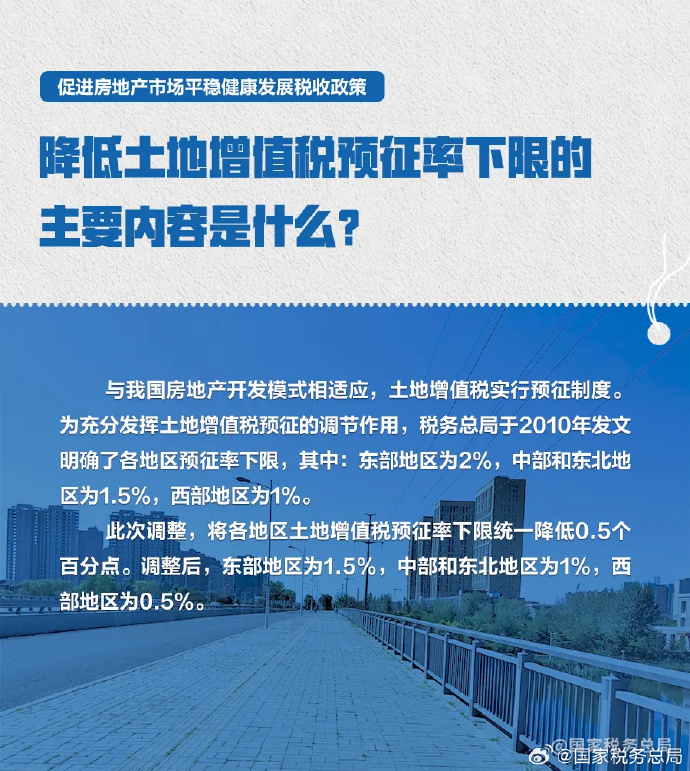 促进房地产市场平稳健康发展税收政策

降低土地增值税预征率下限的主要内容是什么？

与我国房地产开发模式相适应，土地增值税实行预征制度。为充分发挥土地增值税预征的调节作用，税务总局于2010年发文明确了各地区预征率下限，其中：东部地区为2%，中部和东北地区为1.5%，西部地区为1%。

此次调整，将各地区土地增值税预征率下限统一降低0.5个百分点。调整后，东部地区为1.5%，中部和东北地区为1%，西部地区为0.5%。

@国家税务总局
@国家税务总局